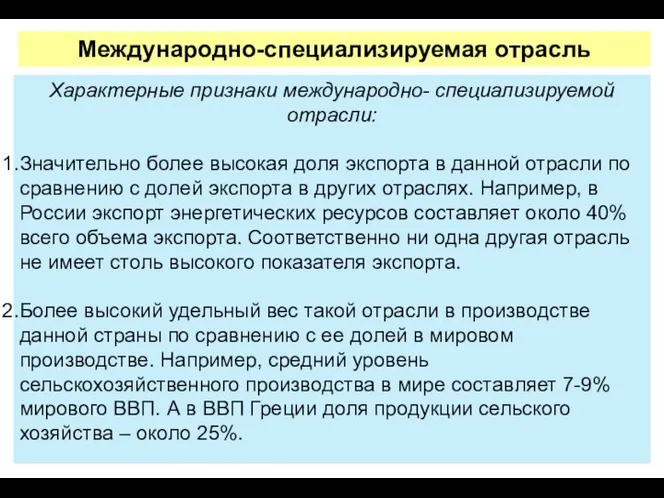 Международно-специализируемая отрасль

Характерные признаки международно- специализируемой отрасли:

1. Значительно более высокая доля экспорта в данной отрасли по сравнению с долей экспорта в других отраслях. Например, в России экспорт энергетических ресурсов составляет около 40% всего объема экспорта. Соответственно ни одна другая отрасль не имеет столь высокого показателя экспорта.

2. Более высокий удельный вес такой отрасли в производстве данной страны по сравнению с ее долей в мировом производстве. Например, средний уровень сельскохозяйственного производства в мире составляет 7-9% мирового ВВП. А в ВВП Греции доля продукции сельского хозяйства – около 25%.